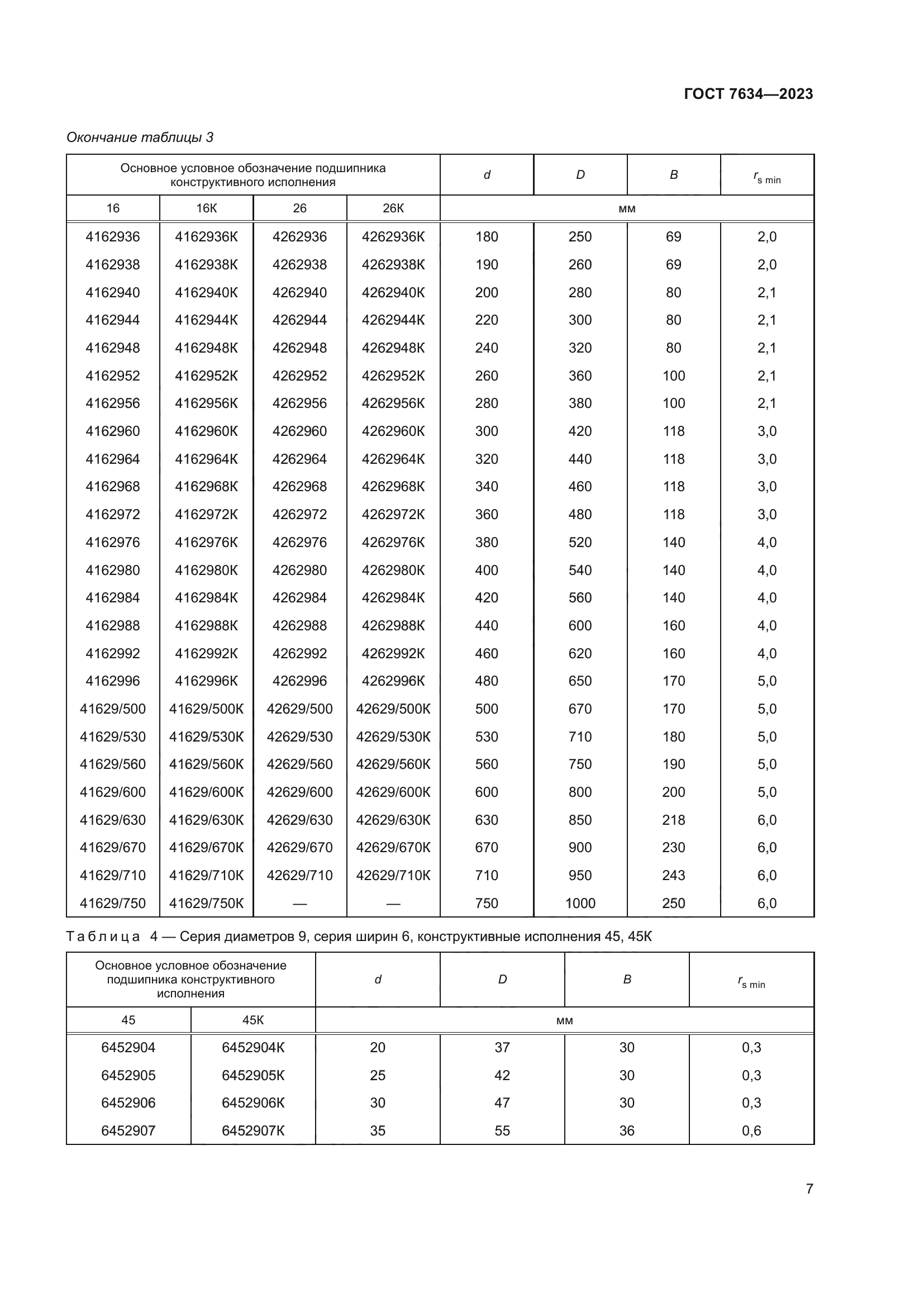 ГОСТ 7634—2023

Окончание таблицы 3

| Основное условное обозначение подшипника конструктивного исполнения | | | | $d$ | $D$ | $B$ | $r_{s\ min}$ |
|---|---|---|---|---|---|---|---|
| 16 | 16К | 26 | 26К | мм | | | |
| 4162936 | 4162936К | 4262936 | 4262936К | 180 | 250 | 69 | 2,0 |
| 4162938 | 4162938К | 4262938 | 4262938К | 190 | 260 | 69 | 2,0 |
| 4162940 | 4162940К | 4262940 | 4262940К | 200 | 280 | 80 | 2,1 |
| 4162944 | 4162944К | 4262944 | 4262944К | 220 | 300 | 80 | 2,1 |
| 4162948 | 4162948К | 4262948 | 4262948К | 240 | 320 | 80 | 2,1 |
| 4162952 | 4162952К | 4262952 | 4262952К | 260 | 360 | 100 | 2,1 |
| 4162956 | 4162956К | 4262956 | 4262956К | 280 | 380 | 100 | 2,1 |
| 4162960 | 4162960К | 4262960 | 4262960К | 300 | 420 | 118 | 3,0 |
| 4162964 | 4162964К | 4262964 | 4262964К | 320 | 440 | 118 | 3,0 |
| 4162968 | 4162968К | 4262968 | 4262968К | 340 | 460 | 118 | 3,0 |
| 4162972 | 4162972К | 4262972 | 4262972К | 360 | 480 | 118 | 3,0 |
| 4162976 | 4162976К | 4262976 | 4262976К | 380 | 520 | 140 | 4,0 |
| 4162980 | 4162980К | 4262980 | 4262980К | 400 | 540 | 140 | 4,0 |
| 4162984 | 4162984К | 4262984 | 4262984К | 420 | 560 | 140 | 4,0 |
| 4162988 | 4162988К | 4262988 | 4262988К | 440 | 600 | 160 | 4,0 |
| 4162992 | 4162992К | 4262992 | 4262992К | 460 | 620 | 160 | 4,0 |
| 4162996 | 4162996К | 4262996 | 4262996К | 480 | 650 | 170 | 5,0 |
| 41629/500 | 41629/500К | 42629/500 | 42629/500К | 500 | 670 | 170 | 5,0 |
| 41629/530 | 41629/530К | 42629/530 | 42629/530К | 530 | 710 | 180 | 5,0 |
| 41629/560 | 41629/560К | 42629/560 | 42629/560К | 560 | 750 | 190 | 5,0 |
| 41629/600 | 41629/600К | 42629/600 | 42629/600К | 600 | 800 | 200 | 5,0 |
| 41629/630 | 41629/630К | 42629/630 | 42629/630К | 630 | 850 | 218 | 6,0 |
| 41629/670 | 41629/670К | 42629/670 | 42629/670К | 670 | 900 | 230 | 6,0 |
| 41629/710 | 41629/710К | 42629/710 | 42629/710К | 710 | 950 | 243 | 6,0 |
| 41629/750 | 41629/750К | — | — | 750 | 1000 | 250 | 6,0 |

Таблица 4 — Серия диаметров 9, серия ширин 6, конструктивные исполнения 45, 45К

| Основное условное обозначение подшипника конструктивного исполнения | | $d$ | $D$ | $B$ | $r_{s\ min}$ |
|---|---|---|---|---|---|
| 45 | 45К | мм | | | |
| 6452904 | 6452904К | 20 | 37 | 30 | 0,3 |
| 6452905 | 6452905К | 25 | 42 | 30 | 0,3 |
| 6452906 | 6452906К | 30 | 47 | 30 | 0,3 |
| 6452907 | 6452907К | 35 | 55 | 36 | 0,6 |

7